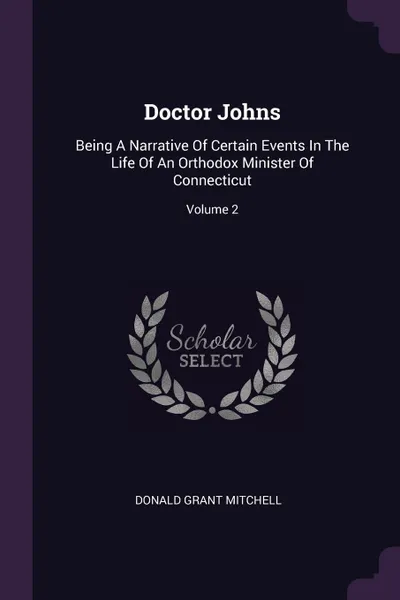 Doctor Johns

Being A Narrative Of Certain Events In The Life Of An Orthodox Minister Of Connecticut

Volume 2

Scholar
SELECT

DONALD GRANT MITCHELL